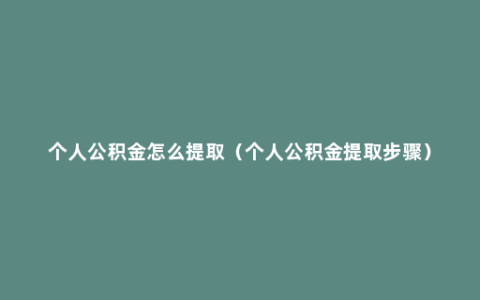 个人公积金怎么提取（个人公积金提取步骤）